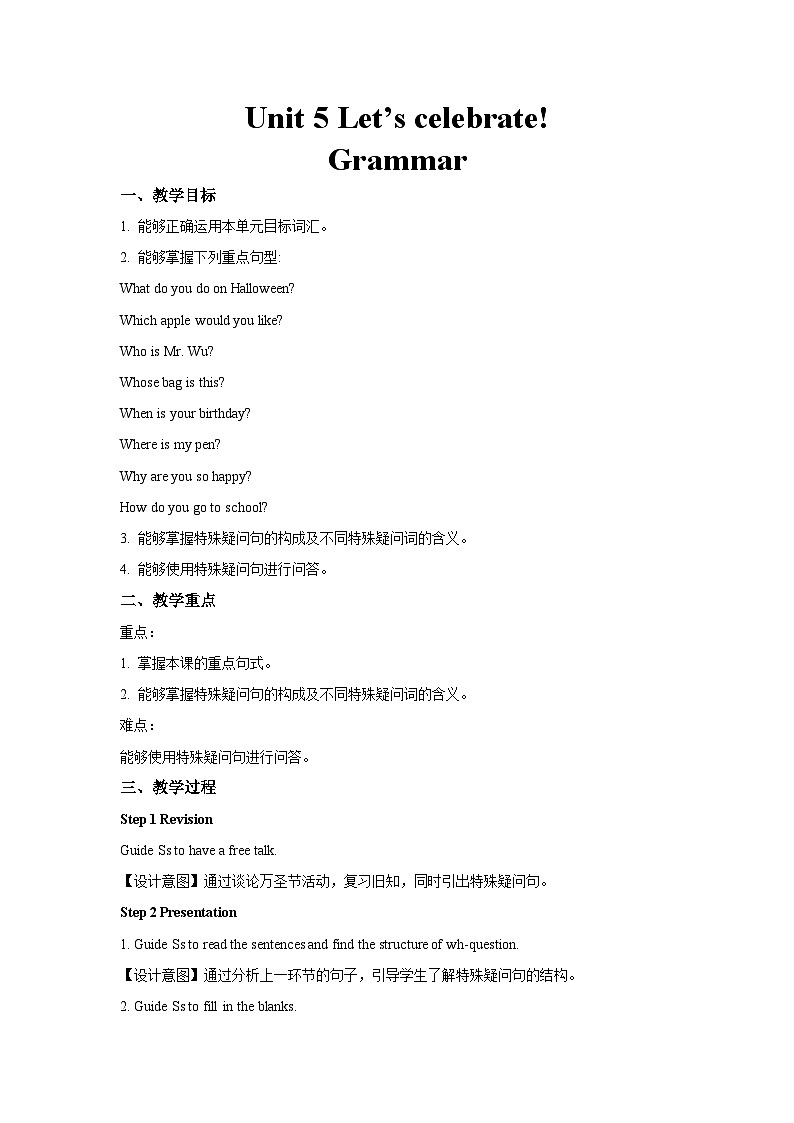 Unit 5 Let’s celebrate!
Grammar

一、教学目标

1. 能够正确运用本单元目标词汇。

2. 能够掌握下列重点句型:

What do you do on Halloween?

Which apple would you like?

Who is Mr. Wu?

Whose bag is this?

When is your birthday?

Where is my pen?

Why are you so happy?

How do you go to school?

3. 能够掌握特殊疑问句的构成及不同特殊疑问词的含义。

4. 能够使用特殊疑问句进行问答。

二、教学重点

重点：

1. 掌握本课的重点句式。

2. 能够掌握特殊疑问句的构成及不同特殊疑问词的含义。

难点：

能够使用特殊疑问句进行问答。

三、教学过程

Step 1 Revision

Guide Ss to have a free talk.

【设计意图】通过谈论万圣节活动，复习旧知，同时引出特殊疑问句。

Step 2 Presentation

1. Guide Ss to read the sentences and find the structure of wh-question.

【设计意图】通过分析上一环节的句子，引导学生了解特殊疑问句的结构。

2. Guide Ss to fill in the blanks.